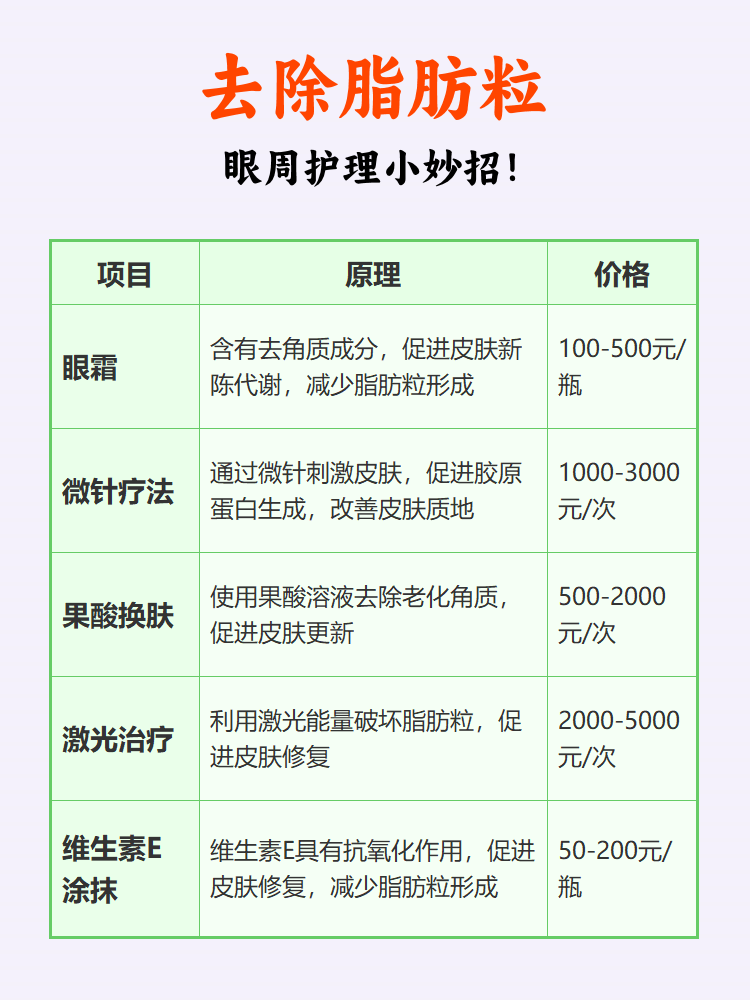 去除脂肪粒

眼周护理小妙招!

| 项目 | 原理 | 价格 |
|---|---|---|
| 眼霜 | 含有去角质成分，促进皮肤新陈代谢，减少脂肪粒形成 | 100-500元/瓶 |
| 微针疗法 | 通过微针刺激皮肤，促进胶原蛋白生成，改善皮肤质地 | 1000-3000元/次 |
| 果酸换肤 | 使用果酸溶液去除老化角质，促进皮肤更新 | 500-2000元/次 |
| 激光治疗 | 利用激光能量破坏脂肪粒，促进皮肤修复 | 2000-5000元/次 |
| 维生素E涂抹 | 维生素E具有抗氧化作用，促进皮肤修复，减少脂肪粒形成 | 50-200元/瓶 |